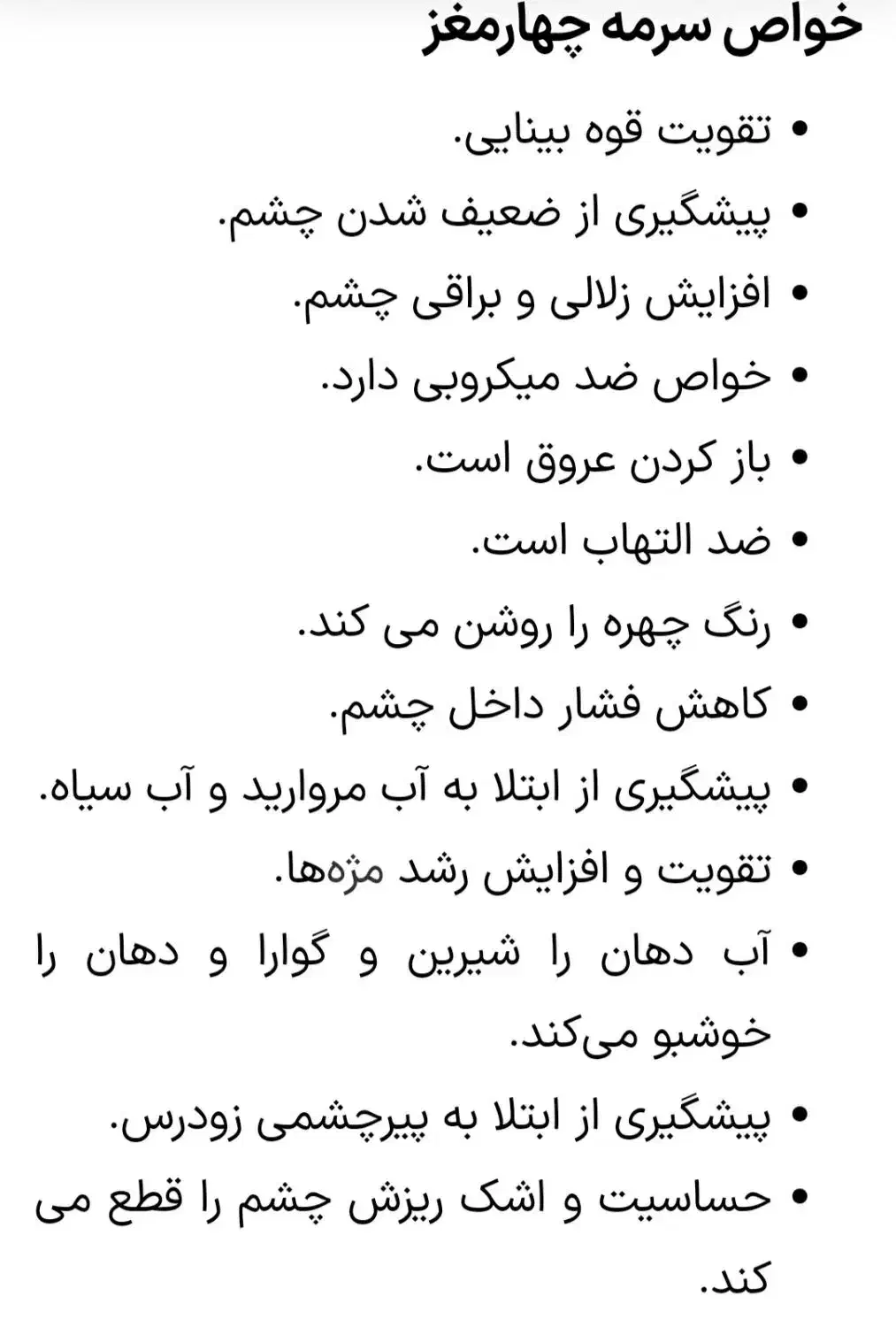 خواص سرمه چهارمغز

• تقویت قوه بینایی.
• پیشگیری از ضعیف شدن چشم.
• افزایش زلالی و براقی چشم.
• خواص ضد میکروبی دارد.
• باز کردن عروق است.
• ضد التهاب است.
• رنگ چهره را روشن می کند.
• کاهش فشار داخل چشم.
• پیشگیری از ابتلا به آب مروارید و آب سیاه.
• تقویت و افزایش رشد مژه‌ها.
• آب دهان را شیرین و گوارا و دهان را خوشبو می‌کند.
• پیشگیری از ابتلا به پیرچشمی زودرس.
• حساسیت و اشک ریزش چشم را قطع می کند.